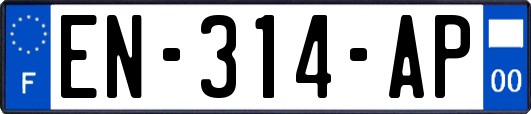 F
EN-314-AP
00